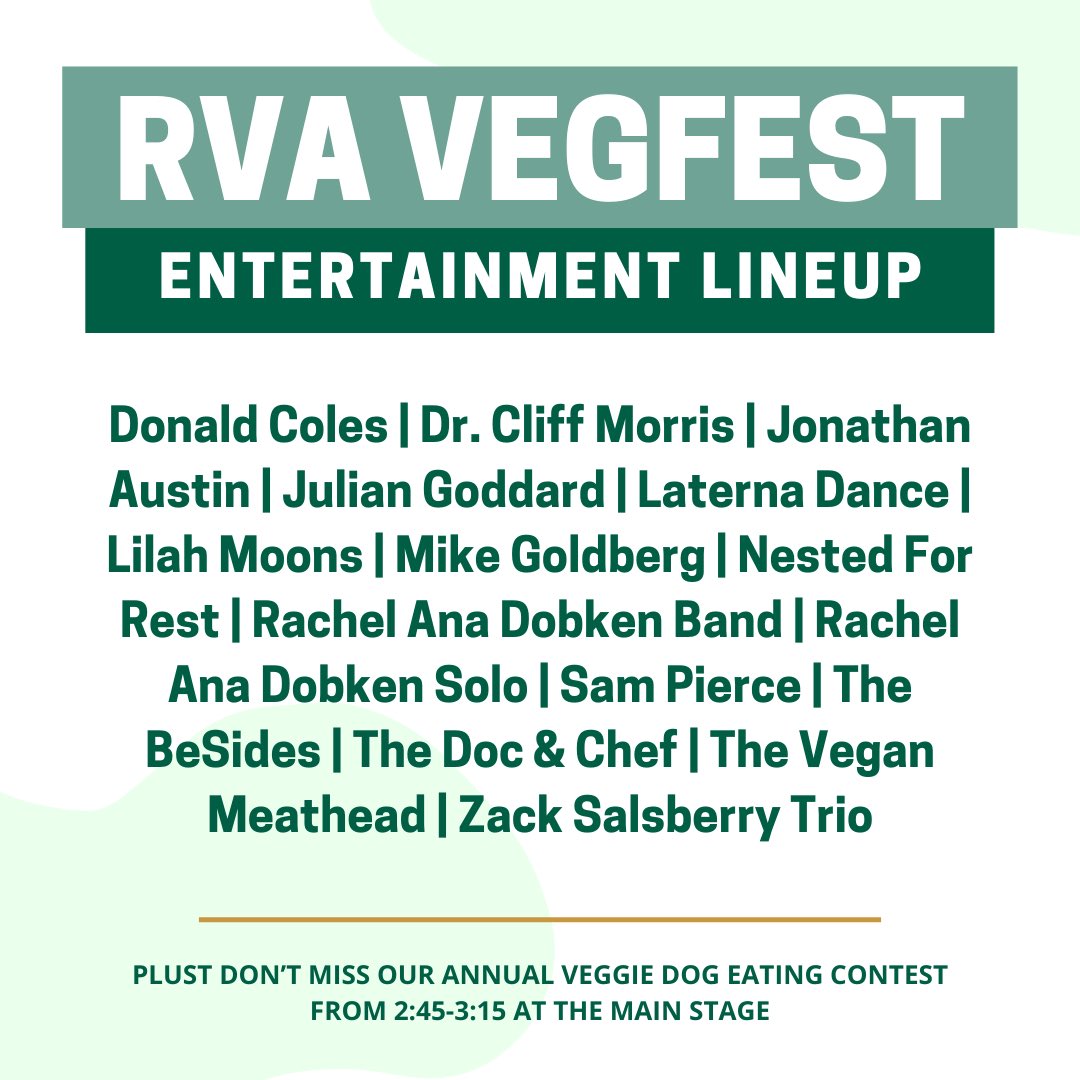 RVA VEGFEST
ENTERTAINMENT LINEUP

Donald Coles | Dr. Cliff Morris | Jonathan Austin | Julian Goddard | Laterna Dance | Lilah Moons | Mike Goldberg | Nested For Rest | Rachel Ana Dobken Band | Rachel Ana Dobken Solo | Sam Pierce | The BeSides | The Doc & Chef | The Vegan Meathead | Zack Salsberry Trio

PLUST DON'T MISS OUR ANNUAL VEGGIE DOG EATING CONTEST FROM 2:45-3:15 AT THE MAIN STAGE